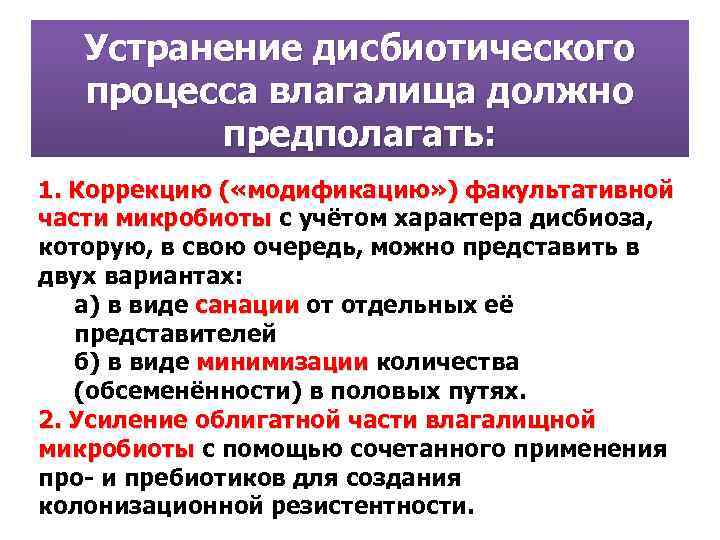 Устранение дисбиотического процесса влагалища должно предполагать:

1. Коррекцию («модификацию») факультативной части микробиоты с учётом характера дисбиоза, которую, в свою очередь, можно представить в двух вариантах:

а) в виде санации от отдельных её представителей

б) в виде минимизации количества (обсеменённости) в половых путях.

2. Усиление облигатной части влагалищной микробиоты с помощью сочетанного применения про- и пребиотиков для создания колонизационной резистентности.